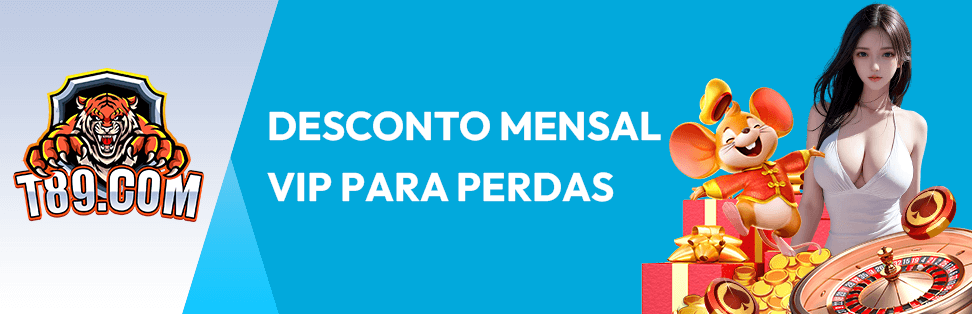 T89.COM

DESCONTO MENSAL VIP PARA PERDAS